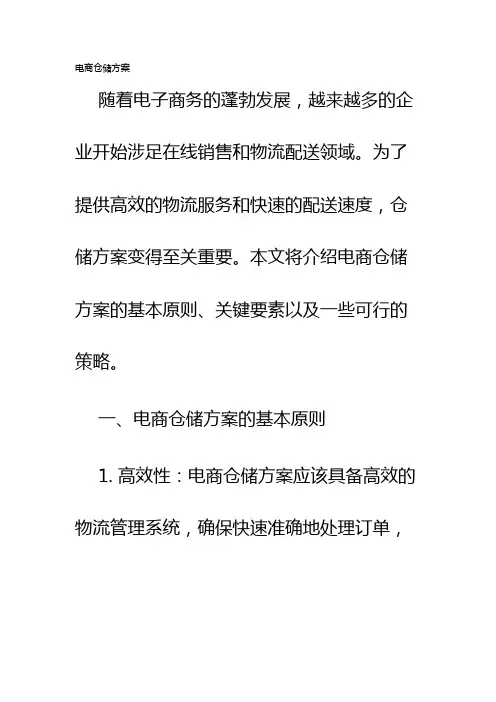 电商仓储方案

随着电子商务的蓬勃发展，越来越多的企业开始涉足在线销售和物流配送领域。为了提供高效的物流服务和快速的配送速度，仓储方案变得至关重要。本文将介绍电商仓储方案的基本原则、关键要素以及一些可行的策略。

一、电商仓储方案的基本原则

1. 高效性：电商仓储方案应该具备高效的物流管理系统，确保快速准确地处理订单，